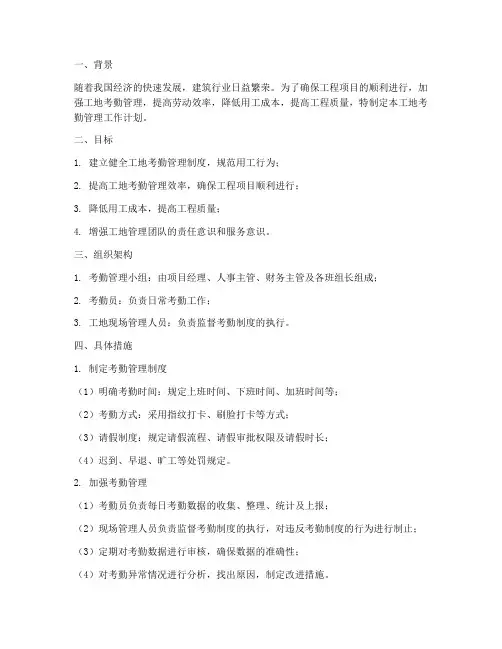 一、背景

随着我国经济的快速发展，建筑行业日益繁荣。为了确保工程项目的顺利进行，加强工地考勤管理，提高劳动效率，降低用工成本，提高工程质量，特制定本工地考勤管理工作计划。

二、目标

1. 建立健全工地考勤管理制度，规范用工行为；

2. 提高工地考勤管理效率，确保工程项目顺利进行；

3. 降低用工成本，提高工程质量；

4. 增强工地管理团队的责任意识和服务意识。

三、组织架构

1. 考勤管理小组：由项目经理、人事主管、财务主管及各班组长组成；

2. 考勤员：负责日常考勤工作；

3. 工地现场管理人员：负责监督考勤制度的执行。

四、具体措施

1. 制定考勤管理制度

（1）明确考勤时间：规定上班时间、下班时间、加班时间等；

（2）考勤方式：采用指纹打卡、刷脸打卡等方式；

（3）请假制度：规定请假流程、请假审批权限及请假时长；

（4）迟到、早退、旷工等处罚规定。

2. 加强考勤管理

（1）考勤员负责每日考勤数据的收集、整理、统计及上报；

（2）现场管理人员负责监督考勤制度的执行，对违反考勤制度的行为进行制止；

（3）定期对考勤数据进行审核，确保数据的准确性；

（4）对考勤异常情况进行分析，找出原因，制定改进措施。